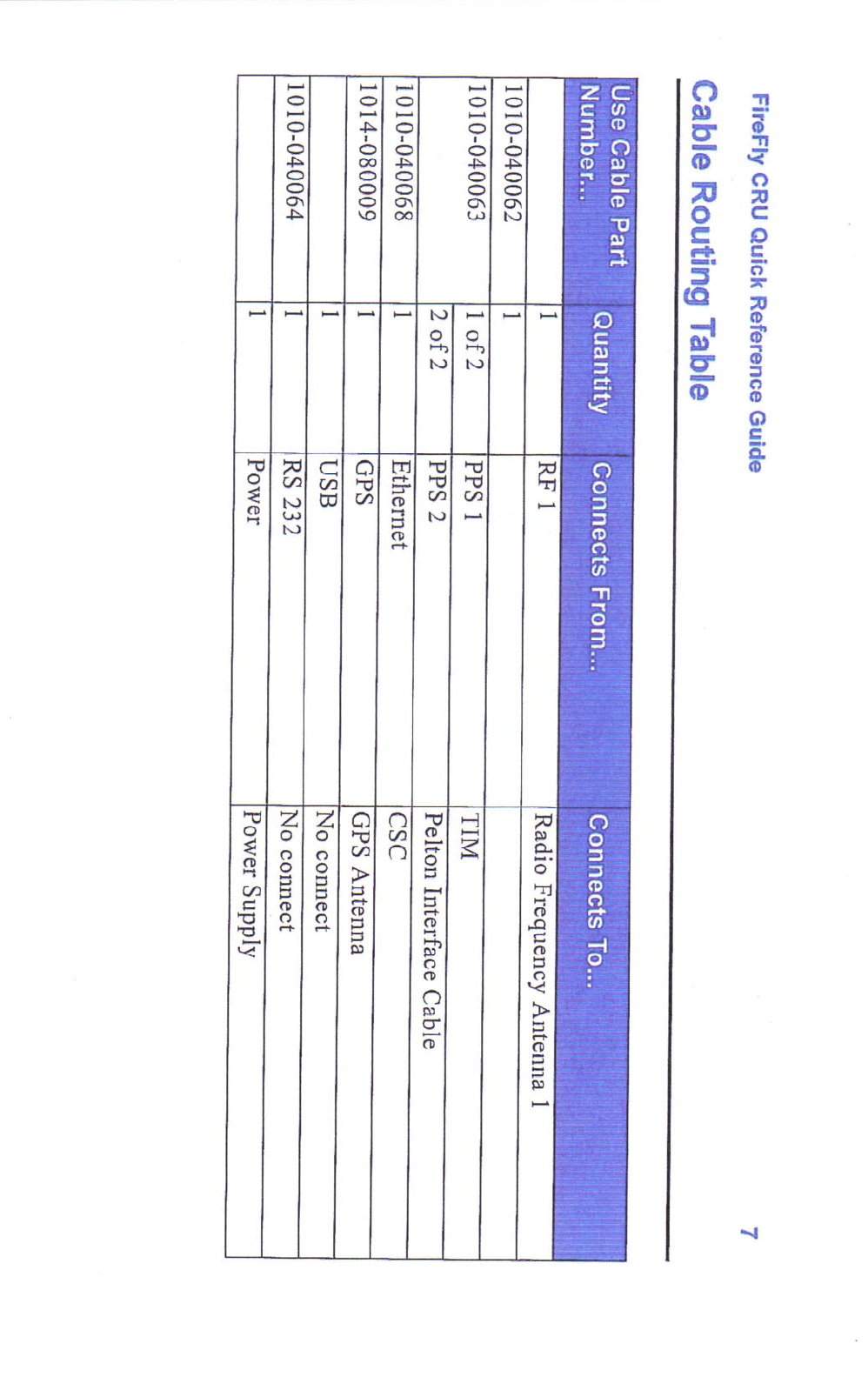 FireFly CRU Quick Reference Guide

7

Cable Routing Table

| Use Cable Part Number... | Quantity | Connects From... | Connects To... |
|---|---|---|---|
| | 1 | RF 1 | Radio Frequency Antenna 1 |
| 1010-040062 | 1 | | |
| 1010-040063 | 1 of 2 | PPS 1 | TIM |
| | 2 of 2 | PPS 2 | Pelton Interface Cable |
| 1010-040068 | 1 | Ethernet | CSC |
| 1014-080009 | 1 | GPS | GPS Antenna |
| | 1 | USB | No connect |
| 1010-040064 | 1 | RS 232 | No connect |
| | 1 | Power | Power Supply |